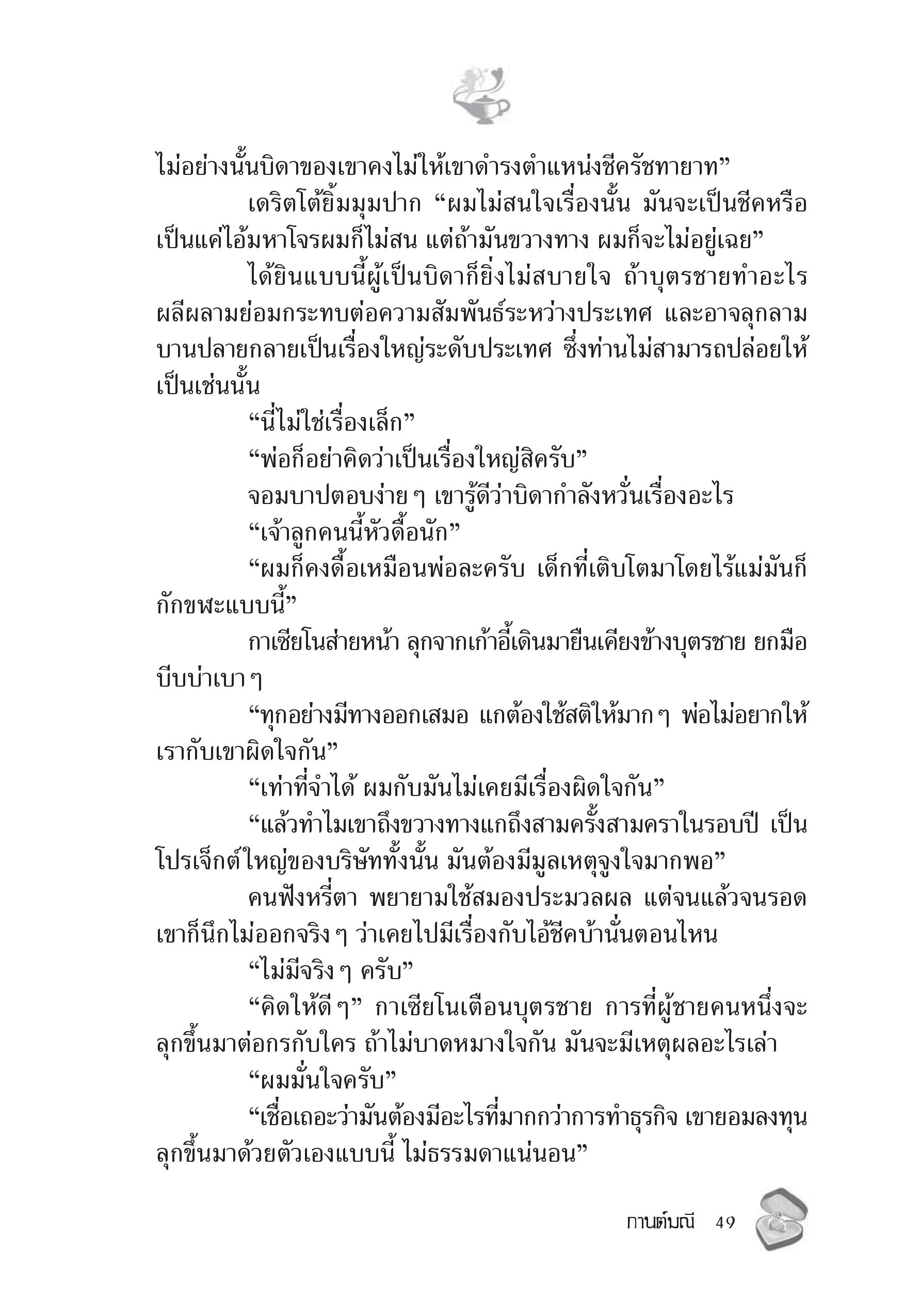 ไม่อย่างนั้นบิดาของเขาคงไม่ให้เขาดำรงตำแหน่งชีครัชทายาท”

เดริตโต้ยิ้มมุมปาก “ผมไม่สนใจเรื่องนั้น มันจะเป็นชีคหรือเป็นแค่ไอ้มหาโจรผมก็ไม่สน แต่ถ้ามันขวางทาง ผมก็จะไม่อยู่เฉย”

ได้ยินแบบนี้ผู้เป็นบิดาก็ยิ่งไม่สบายใจ ถ้าบุตรชายทำอะไรผลีผลามย่อมกระทบต่อความสัมพันธ์ระหว่างประเทศ และอาจลุกลามบานปลายกลายเป็นเรื่องใหญ่ระดับประเทศ ซึ่งท่านไม่สามารถปล่อยให้เป็นเช่นนั้น

“นี่ไม่ใช่เรื่องเล็ก”

“พ่อก็อย่าคิดว่าเป็นเรื่องใหญ่สิครับ”

จอมบาปตอบง่าย ๆ เขารู้ดีว่าบิดากำลังหวั่นเรื่องอะไร

“เจ้าลูกคนนี้หัวดื้อนัก”

“ผมก็คงดื้อเหมือนพ่อละครับ เด็กที่เติบโตมาโดยไร้แม่มันก็กักขฬะแบบนี้”

กาเซียโนส่ายหน้า ลุกจากเก้าอี้เดินมายืนเคียงข้างบุตรชาย ยกมือบีบบ่าเบา ๆ

“ทุกอย่างมีทางออกเสมอ แกต้องใช้สติให้มาก ๆ พ่อไม่อยากให้เรากับเขาผิดใจกัน”

“เท่าที่จำได้ ผมกับมันไม่เคยมีเรื่องผิดใจกัน”

“แล้วทำไมเขาถึงขวางทางแกถึงสามครั้งสามคราในรอบปี เป็นโปรเจ็กต์ใหญ่ของบริษัททั้งนั้น มันต้องมีมูลเหตุจูงใจมากพอ”

คนฟังหรี่ตา พยายามใช้สมองประมวลผล แต่จนแล้วจนรอดเขาก็นึกไม่ออกจริง ๆ ว่าเคยไปมีเรื่องกับไอ้ชีคบ้านั่นตอนไหน

“ไม่มีจริง ๆ ครับ”

“คิดให้ดี ๆ” กาเซียโนเตือนบุตรชาย การที่ผู้ชายคนหนึ่งจะลุกขึ้นมาต่อกรกับใคร ถ้าไม่บาดหมางใจกัน มันจะมีเหตุผลอะไรเล่า

“ผมมั่นใจครับ”

“เชื่อเถอะว่ามันต้องมีอะไรที่มากกว่าการทำธุรกิจ เขายอมลงทุนลุกขึ้นมาด้วยตัวเองแบบนี้ ไม่ธรรมดาแน่นอน”

กานต์มณี 49